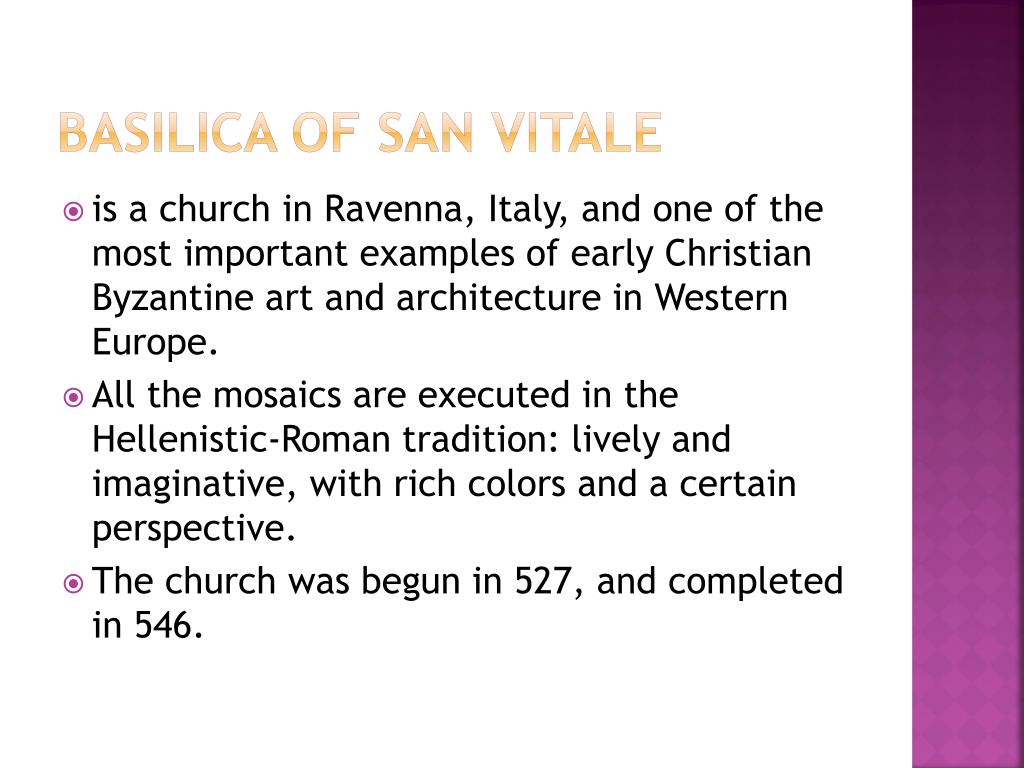 BASILICA OF SAN VITALE

is a church in Ravenna, Italy, and one of the most important examples of early Christian Byzantine art and architecture in Western Europe.

All the mosaics are executed in the Hellenistic-Roman tradition: lively and imaginative, with rich colors and a certain perspective.

The church was begun in 527, and completed in 546.